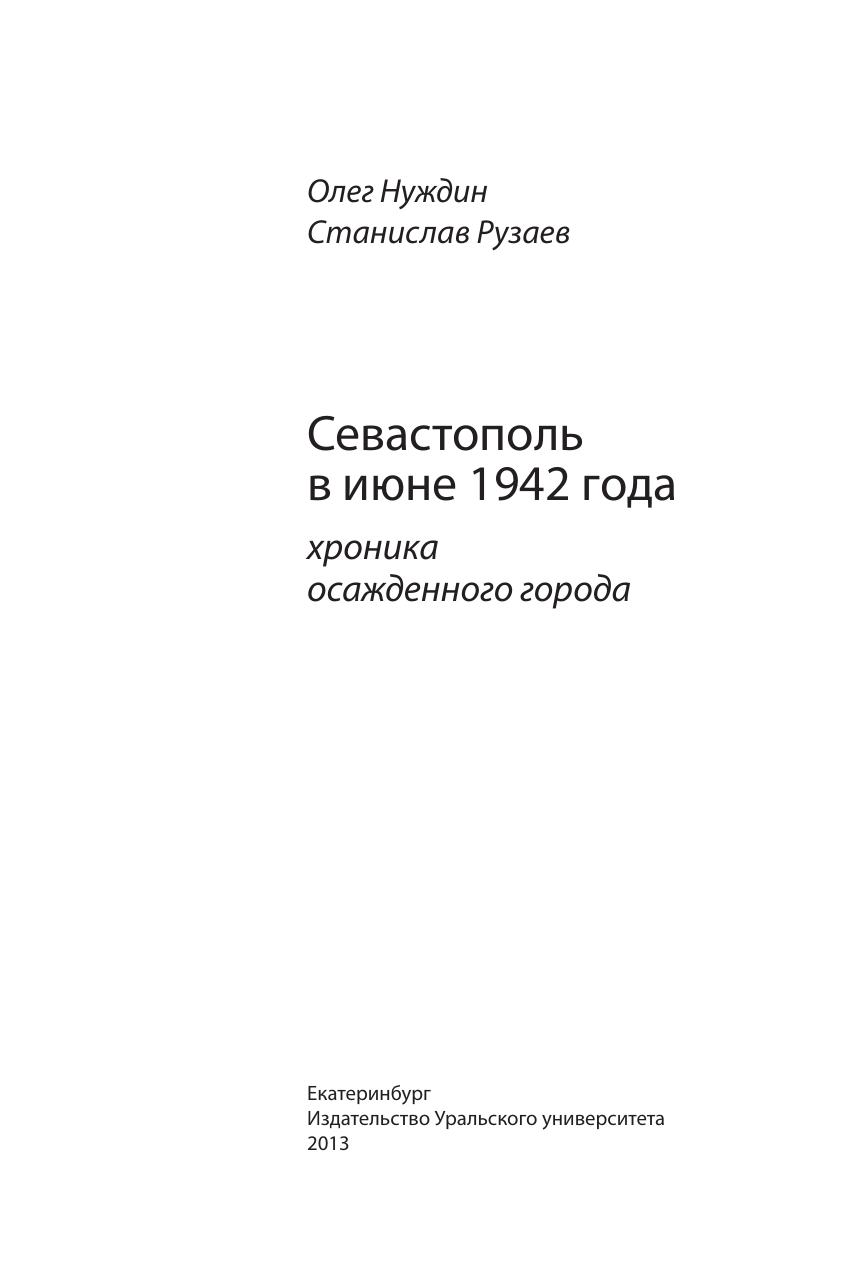 Олег Нуждин
Станислав Рузаев

Севастополь
в июне 1942 года

хроника
осажденного города

Екатеринбург
Издательство Уральского университета
2013